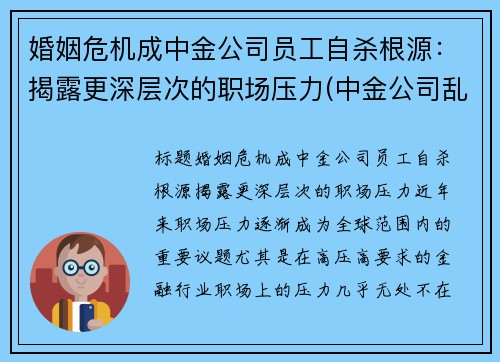 婚姻危机成中金公司员工自杀根源：揭露更深层次的职场压力(中金公司乱

标题婚姻危机成中金公司员工自杀根源揭露更深层次的职场压力近年来职场压力逐渐成为全球范围内的重要议题尤其是在高压高要求的金融行业职场上的压力几乎无处不在